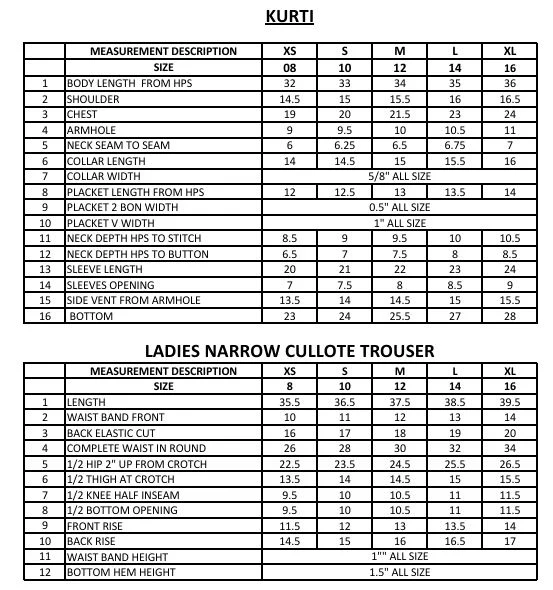 KURTI

|  | MEASUREMENT DESCRIPTION | XS | S | M | L | XL |
|---|---|---|---|---|---|---|
|  | SIZE | 08 | 10 | 12 | 14 | 16 |
| 1 | BODY LENGTH FROM HPS | 32 | 33 | 34 | 35 | 36 |
| 2 | SHOULDER | 14.5 | 15 | 15.5 | 16 | 16.5 |
| 3 | CHEST | 19 | 20 | 21.5 | 23 | 24 |
| 4 | ARMHOLE | 9 | 9.5 | 10 | 10.5 | 11 |
| 5 | NECK SEAM TO SEAM | 6 | 6.25 | 6.5 | 6.75 | 7 |
| 6 | COLLAR LENGTH | 14 | 14.5 | 15 | 15.5 | 16 |
| 7 | COLLAR WIDTH | 5/8" ALL SIZE |  |  |  |  |
| 8 | PLACKET LENGTH FROM HPS | 12 | 12.5 | 13 | 13.5 | 14 |
| 9 | PLACKET 2 BON WIDTH | 0.5" ALL SIZE |  |  |  |  |
| 10 | PLACKET V WIDTH | 1" ALL SIZE |  |  |  |  |
| 11 | NECK DEPTH HPS TO STITCH | 8.5 | 9 | 9.5 | 10 | 10.5 |
| 12 | NECK DEPTH HPS TO BUTTON | 6.5 | 7 | 7.5 | 8 | 8.5 |
| 13 | SLEEVE LENGTH | 20 | 21 | 22 | 23 | 24 |
| 14 | SLEEVES OPENING | 7 | 7.5 | 8 | 8.5 | 9 |
| 15 | SIDE VENT FROM ARMHOLE | 13.5 | 14 | 14.5 | 15 | 15.5 |
| 16 | BOTTOM | 23 | 24 | 25.5 | 27 | 28 |

LADIES NARROW CULLOTE TROUSER

|  | MEASUREMENT DESCRIPTION | XS | S | M | L | XL |
|---|---|---|---|---|---|---|
|  | SIZE | 8 | 10 | 12 | 14 | 16 |
| 1 | LENGTH | 35.5 | 36.5 | 37.5 | 38.5 | 39.5 |
| 2 | WAIST BAND FRONT | 10 | 11 | 12 | 13 | 14 |
| 3 | BACK ELASTIC CUT | 16 | 17 | 18 | 19 | 20 |
| 4 | COMPLETE WAIST IN ROUND | 26 | 28 | 30 | 32 | 34 |
| 5 | 1/2 HIP 2" UP FROM CROTCH | 22.5 | 23.5 | 24.5 | 25.5 | 26.5 |
| 6 | 1/2 THIGH AT CROTCH | 13.5 | 14 | 14.5 | 15 | 15.5 |
| 7 | 1/2 KNEE HALF INSEAM | 9.5 | 10 | 10.5 | 11 | 11.5 |
| 8 | 1/2 BOTTOM OPENING | 9.5 | 10 | 10.5 | 11 | 11.5 |
| 9 | FRONT RISE | 11.5 | 12 | 13 | 13.5 | 14 |
| 10 | BACK RISE | 14.5 | 15 | 16 | 16.5 | 17 |
| 11 | WAIST BAND HEIGHT | 1"" ALL SIZE |  |  |  |  |
| 12 | BOTTOM HEM HEIGHT | 1.5" ALL SIZE |  |  |  |  |